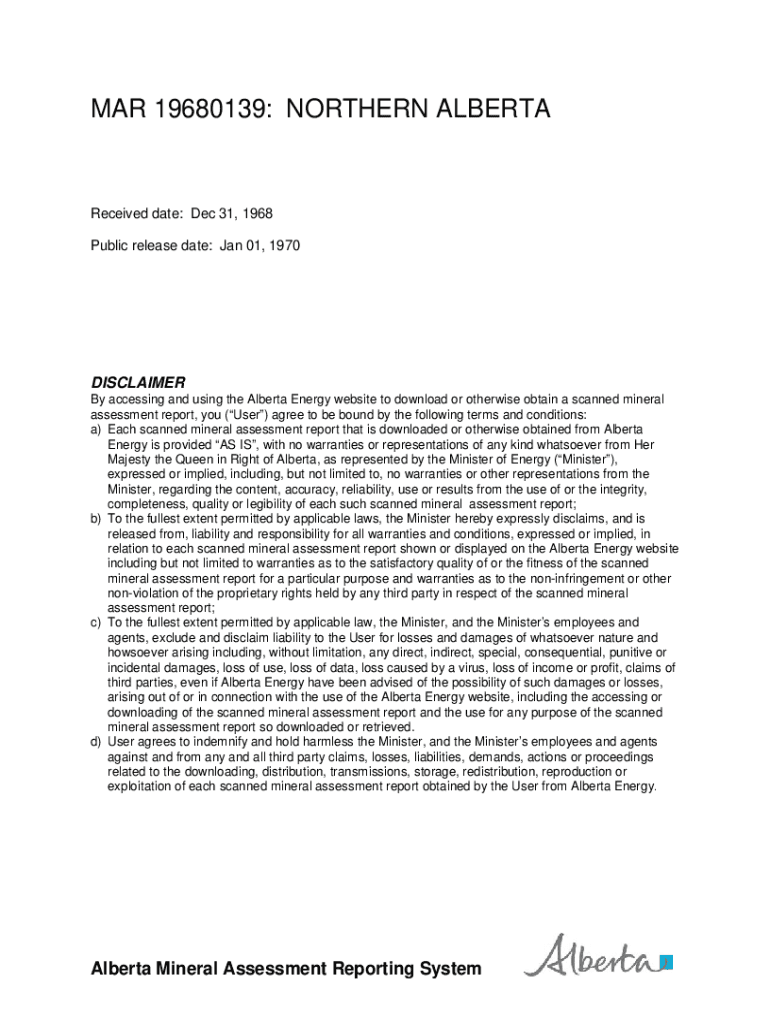 MAR 19680139: NORTHERN ALBERTA

Received date: Dec 31, 1968

Public release date: Jan 01, 1970

DISCLAIMER

By accessing and using the Alberta Energy website to download or otherwise obtain a scanned mineral assessment report, you (“User”) agree to be bound by the following terms and conditions:
a) Each scanned mineral assessment report that is downloaded or otherwise obtained from Alberta Energy is provided “AS IS”, with no warranties or representations of any kind whatsoever from Her Majesty the Queen in Right of Alberta, as represented by the Minister of Energy (“Minister”), expressed or implied, including, but not limited to, no warranties or other representations from the Minister, regarding the content, accuracy, reliability, use or results from the use of or the integrity, completeness, quality or legibility of each such scanned mineral assessment report;
b) To the fullest extent permitted by applicable laws, the Minister hereby expressly disclaims, and is released from, liability and responsibility for all warranties and conditions, expressed or implied, in relation to each scanned mineral assessment report shown or displayed on the Alberta Energy website including but not limited to warranties as to the satisfactory quality of or the fitness of the scanned mineral assessment report for a particular purpose and warranties as to the non-infringement or other non-violation of the proprietary rights held by any third party in respect of the scanned mineral assessment report;
c) To the fullest extent permitted by applicable law, the Minister, and the Minister’s employees and agents, exclude and disclaim liability to the User for losses and damages of whatsoever nature and howsoever arising including, without limitation, any direct, indirect, special, consequential, punitive or incidental damages, loss of use, loss of data, loss caused by a virus, loss of income or profit, claims of third parties, even if Alberta Energy have been advised of the possibility of such damages or losses, arising out of or in connection with the use of the Alberta Energy website, including the accessing or downloading of the scanned mineral assessment report and the use for any purpose of the scanned mineral assessment report so downloaded or retrieved.
d) User agrees to indemnify and hold harmless the Minister, and the Minister’s employees and agents against and from any and all third party claims, losses, liabilities, demands, actions or proceedings related to the downloading, distribution, transmissions, storage, redistribution, reproduction or exploitation of each scanned mineral assessment report obtained by the User from Alberta Energy.

Alberta Mineral Assessment Reporting System

Alberta